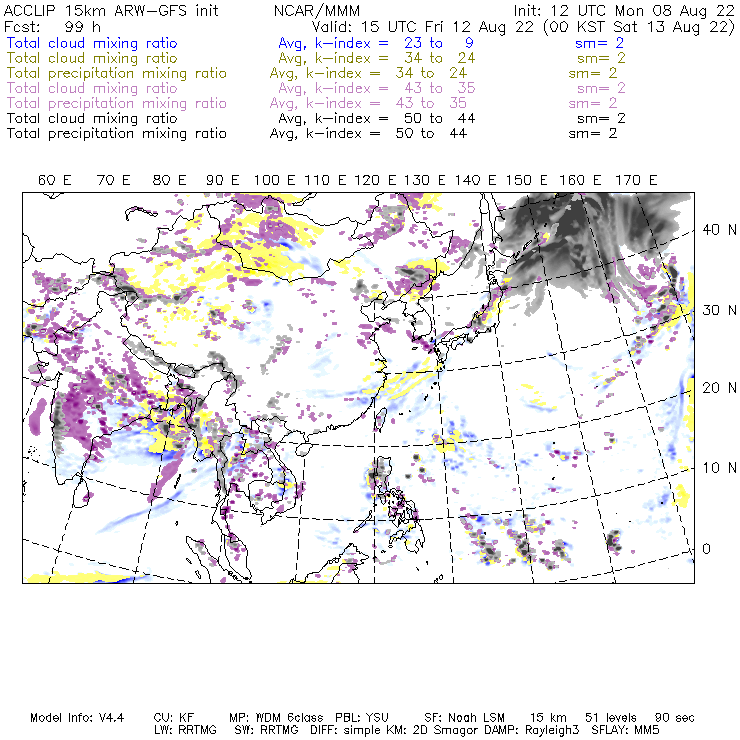 ACCLIP 15km ARW-GFS init NCAR/MMM Init: 12 UTC Mon 08 Aug 22
Fcst: 99 h Valid: 15 UTC Fri 12 Aug 22 (00 KST Sat 13 Aug 22)
Total cloud mixing ratio Avg, k-index = 23 to 9 sm= 2
Total cloud mixing ratio Avg, k-index = 34 to 24 sm= 2
Total precipitation mixing ratio Avg, k-index = 34 to 24 sm= 2
Total cloud mixing ratio Avg, k-index = 43 to 35 sm= 2
Total precipitation mixing ratio Avg, k-index = 43 to 35 sm= 2
Total cloud mixing ratio Avg, k-index = 50 to 44 sm= 2
Total precipitation mixing ratio Avg, k-index = 50 to 44 sm= 2

60 E 70 E 80 E 90 E 100 E 110 E 120 E 130 E 140 E 150 E 160 E 170 E

40 N
30 N
20 N
10 N
0

Model Info: V4.4 CU: KF MP: WDM 6class PBL: YSU SF: Noah LSM 15 km 51 levels 90 sec
LW: RRTMG SW: RRTMG DIFF: simple KM: 2D Smagor DAMP: Rayleigh3 SFLAY: MM5